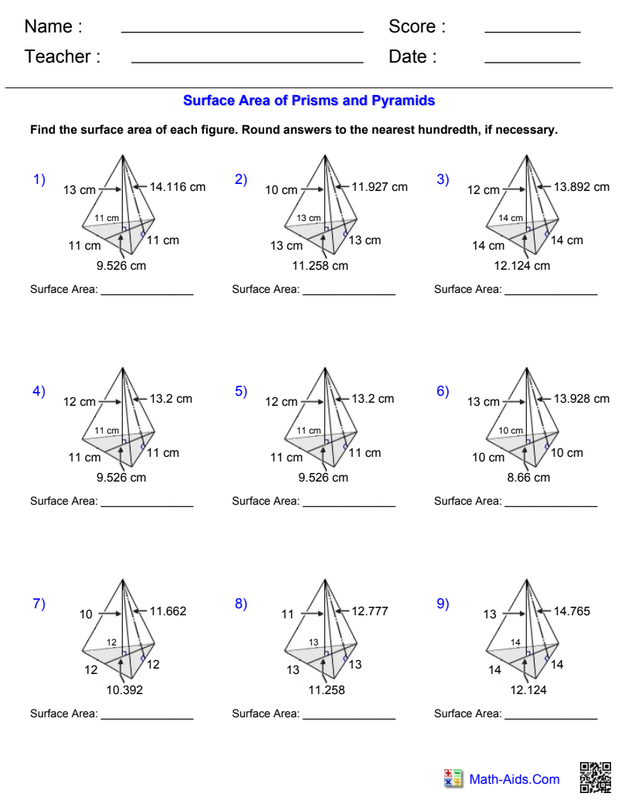 Name : ____ Score : ____
Teacher : ____ Date : ____

Surface Area of Prisms and Pyramids

Find the surface area of each figure. Round answers to the nearest hundredth, if necessary.

1)
13 cm
14.116 cm
11 cm
11 cm
11 cm
9.526 cm
Surface Area: ____

2)
10 cm
11.927 cm
13 cm
13 cm
13 cm
11.258 cm
Surface Area: ____

3)
12 cm
13.892 cm
14 cm
14 cm
14 cm
12.124 cm
Surface Area: ____

4)
12 cm
13.2 cm
11 cm
11 cm
11 cm
9.526 cm
Surface Area: ____

5)
12 cm
13.2 cm
11 cm
11 cm
11 cm
9.526 cm
Surface Area: ____

6)
13 cm
13.928 cm
10 cm
10 cm
10 cm
8.66 cm
Surface Area: ____

7)
10
11.662
12
12
12
10.392
Surface Area: ____

8)
11
12.777
13
13
13
11.258
Surface Area: ____

9)
13
14.765
14
14
14
12.124
Surface Area: ____

Math-Aids.Com